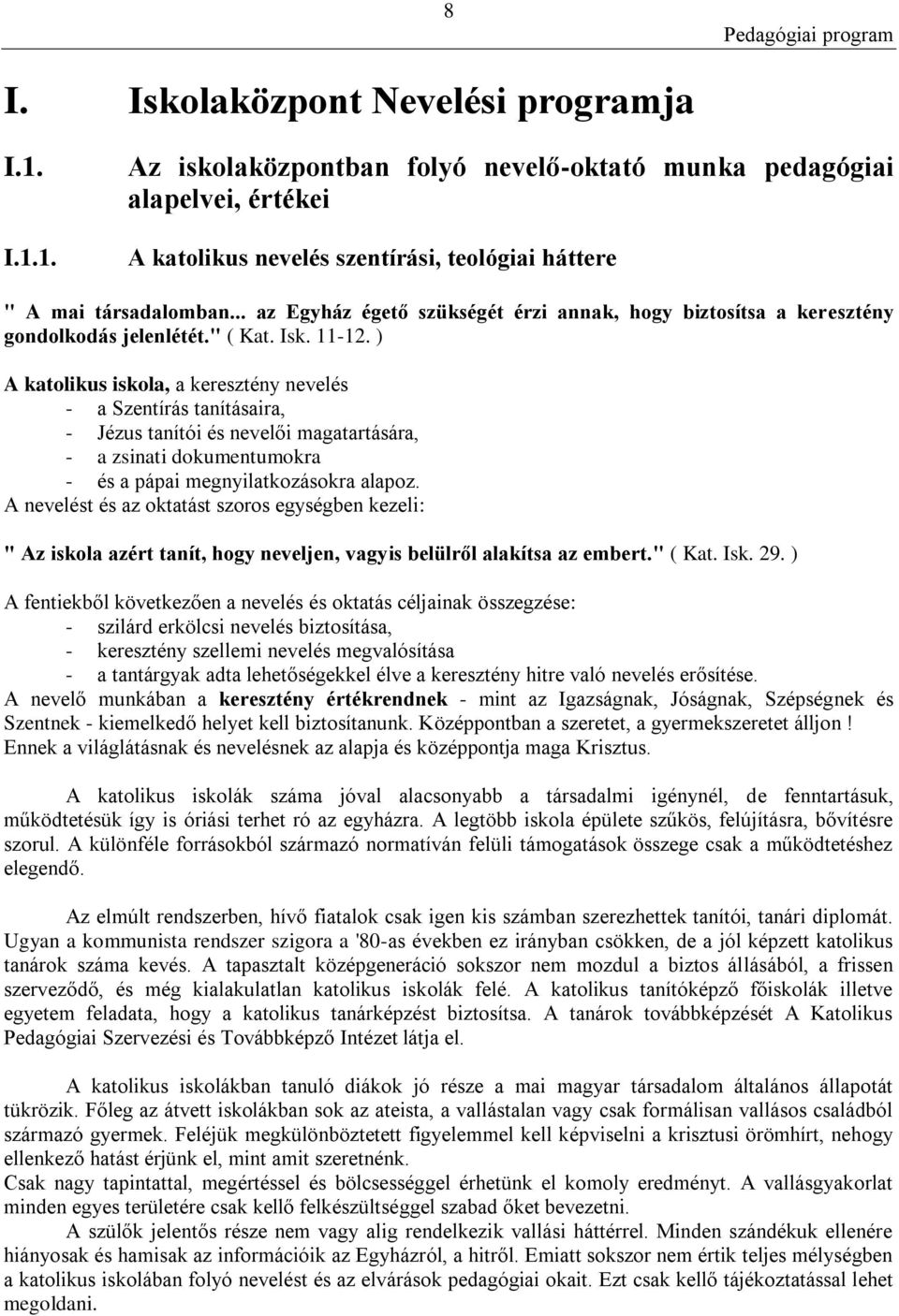 8

Pedagógiai program

I. Iskolaközpont Nevelési programja

I.1. Az iskolaközpontban folyó nevelő-oktató munka pedagógiai alapelvei, értékei

I.1.1. A katolikus nevelés szentírási, teológiai háttere

" A mai társadalomban... az Egyház égető szükségét érzi annak, hogy biztosítsa a keresztény gondolkodás jelenlétét." ( Kat. Isk. 11-12. )

A katolikus iskola, a keresztény nevelés
- a Szentírás tanításaira,
- Jézus tanítói és nevelői magatartására,
- a zsinati dokumentumokra
- és a pápai megnyilatkozásokra alapoz.
A nevelést és az oktatást szoros egységben kezeli:

" Az iskola azért tanít, hogy neveljen, vagyis belülről alakítsa az embert." ( Kat. Isk. 29. )

A fentiekből következően a nevelés és oktatás céljainak összegzése:
- szilárd erkölcsi nevelés biztosítása,
- keresztény szellemi nevelés megvalósítása
- a tantárgyak adta lehetőségekkel élve a keresztény hitre való nevelés erősítése.
A nevelő munkában a keresztény értékrendnek - mint az Igazságnak, Jóságnak, Szépségnek és Szentnek - kiemelkedő helyet kell biztosítanunk. Középpontban a szeretet, a gyermekszeretet álljon ! Ennek a világlátásnak és nevelésnek az alapja és középpontja maga Krisztus.

A katolikus iskolák száma jóval alacsonyabb a társadalmi igénynél, de fenntartásuk, működtetésük így is óriási terhet ró az egyházra. A legtöbb iskola épülete szűkös, felújításra, bővítésre szorul. A különféle forrásokból származó normatíván felüli támogatások összege csak a működtetéshez elegendő.

Az elmúlt rendszerben, hívő fiatalok csak igen kis számban szerezhettek tanítói, tanári diplomát. Ugyan a kommunista rendszer szigora a '80-as években ez irányban csökken, de a jól képzett katolikus tanárok száma kevés. A tapasztalt középgeneráció sokszor nem mozdul a biztos állásából, a frissen szerveződő, és még kialakulatlan katolikus iskolák felé. A katolikus tanítóképző főiskolák illetve egyetem feladata, hogy a katolikus tanárképzést biztosítsa. A tanárok továbbképzését A Katolikus Pedagógiai Szervezési és Továbbképző Intézet látja el.

A katolikus iskolákban tanuló diákok jó része a mai magyar társadalom általános állapotát tükrözik. Főleg az átvett iskolákban sok az ateista, a vallástalan vagy csak formálisan vallásos családból származó gyermek. Feléjük megkülönböztetett figyelemmel kell képviselni a krisztusi örömhírt, nehogy ellenkező hatást érjünk el, mint amit szeretnénk.
Csak nagy tapintattal, megértéssel és bölcsességgel érhetünk el komoly eredményt. A vallásgyakorlat minden egyes területére csak kellő felkészültséggel szabad őket bevezetni.
A szülők jelentős része nem vagy alig rendelkezik vallási háttérrel. Minden szándékuk ellenére hiányosak és hamisak az információik az Egyházról, a hitről. Emiatt sokszor nem értik teljes mélységben a katolikus iskolában folyó nevelést és az elvárások pedagógiai okait. Ezt csak kellő tájékoztatással lehet megoldani.